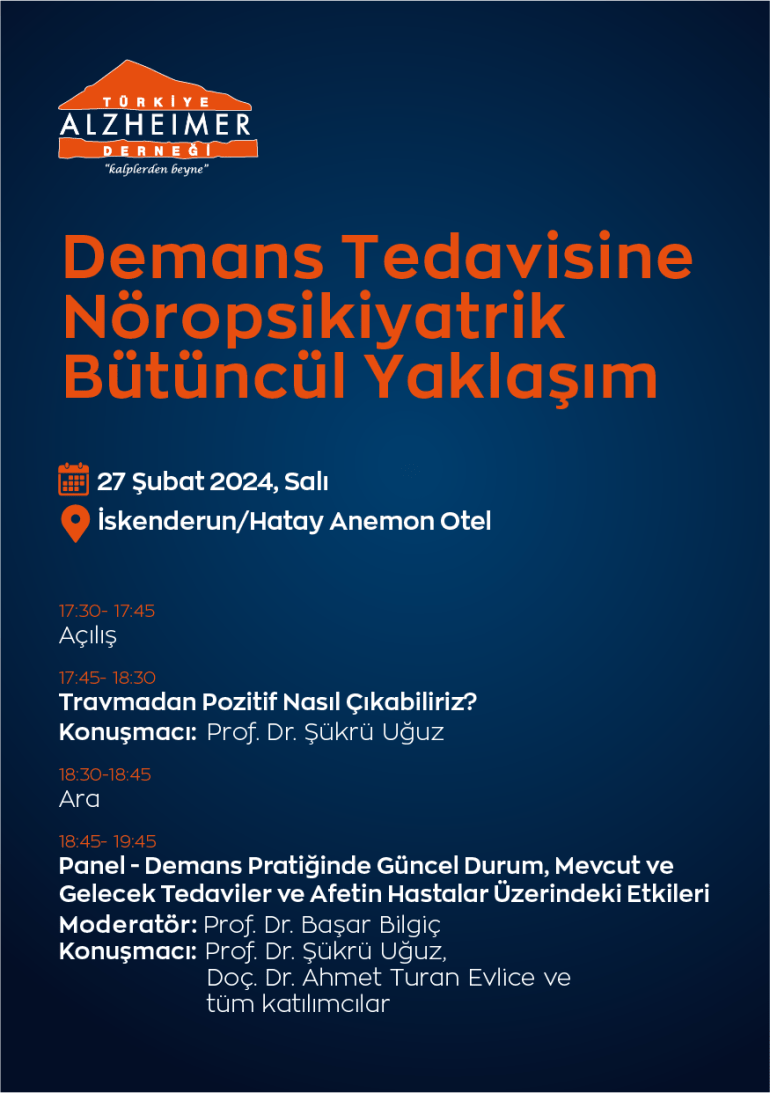 TÜRKİYE
ALZHEIMER
DERNEĞİ
"kalplerden beyne"

Demans Tedavisine Nöropsikiyatrik Bütüncül Yaklaşım

27 Şubat 2024, Salı
İskenderun/Hatay Anemon Otel

17:30- 17:45
Açılış

17:45- 18:30
Travmadan Pozitif Nasıl Çıkabiliriz?
Konuşmacı: Prof. Dr. Şükrü Uğuz

18:30-18:45
Ara

18:45- 19:45
Panel - Demans Pratiğinde Güncel Durum, Mevcut ve Gelecek Tedaviler ve Afetin Hastalar Üzerindeki Etkileri
Moderatör: Prof. Dr. Başar Bilgiç
Konuşmacı: Prof. Dr. Şükrü Uğuz,
Doç. Dr. Ahmet Turan Evlice ve
tüm katılımcılar